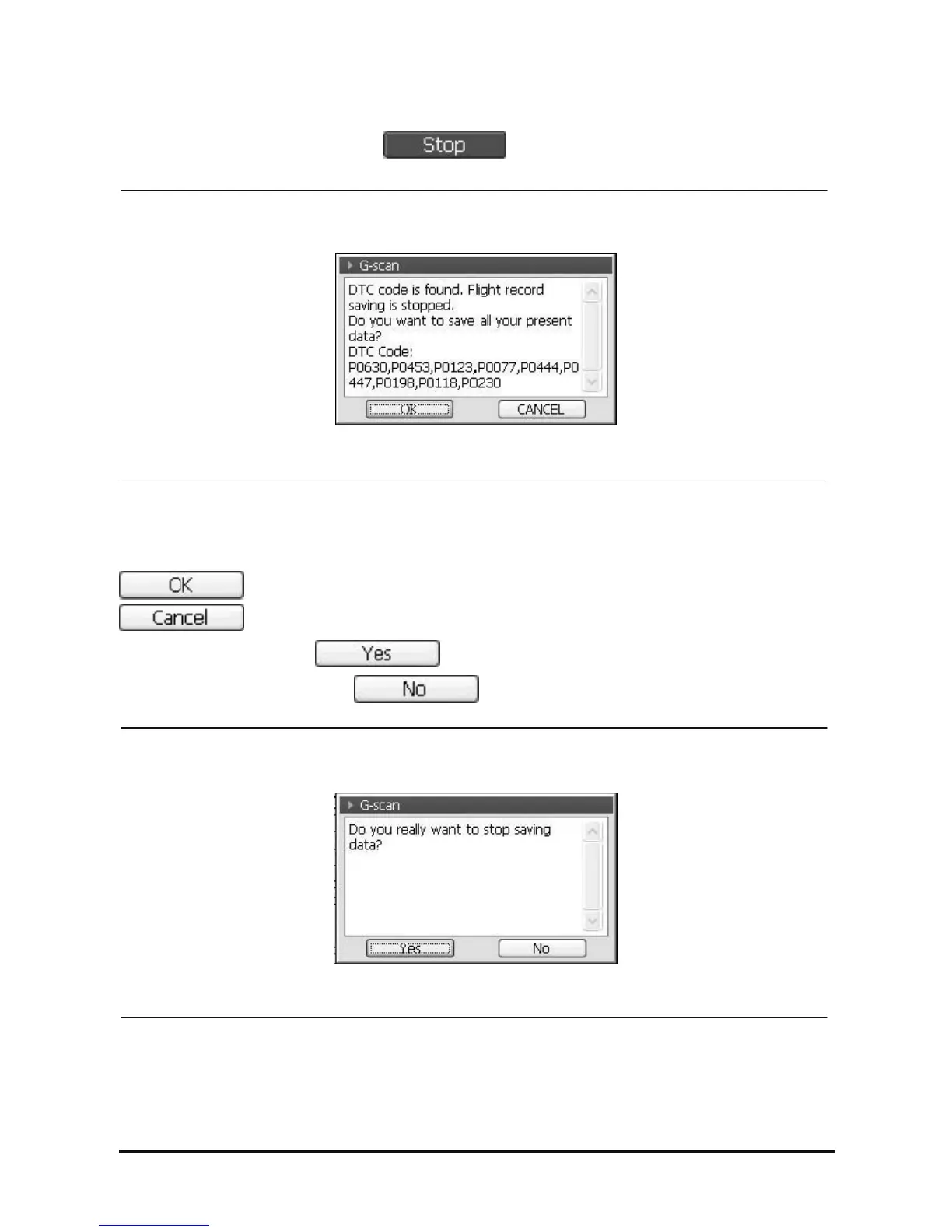 Stop

G-scan

DTC code is found. Flight record saving is stopped.
Do you want to save all your present data?
DTC Code:
P0630,P0453,P0123,P0077,P0444,P0447,P0198,P0118,P0230

OK CANCEL

OK

Cancel

Yes

No

G-scan

Do you really want to stop saving data?

Yes No